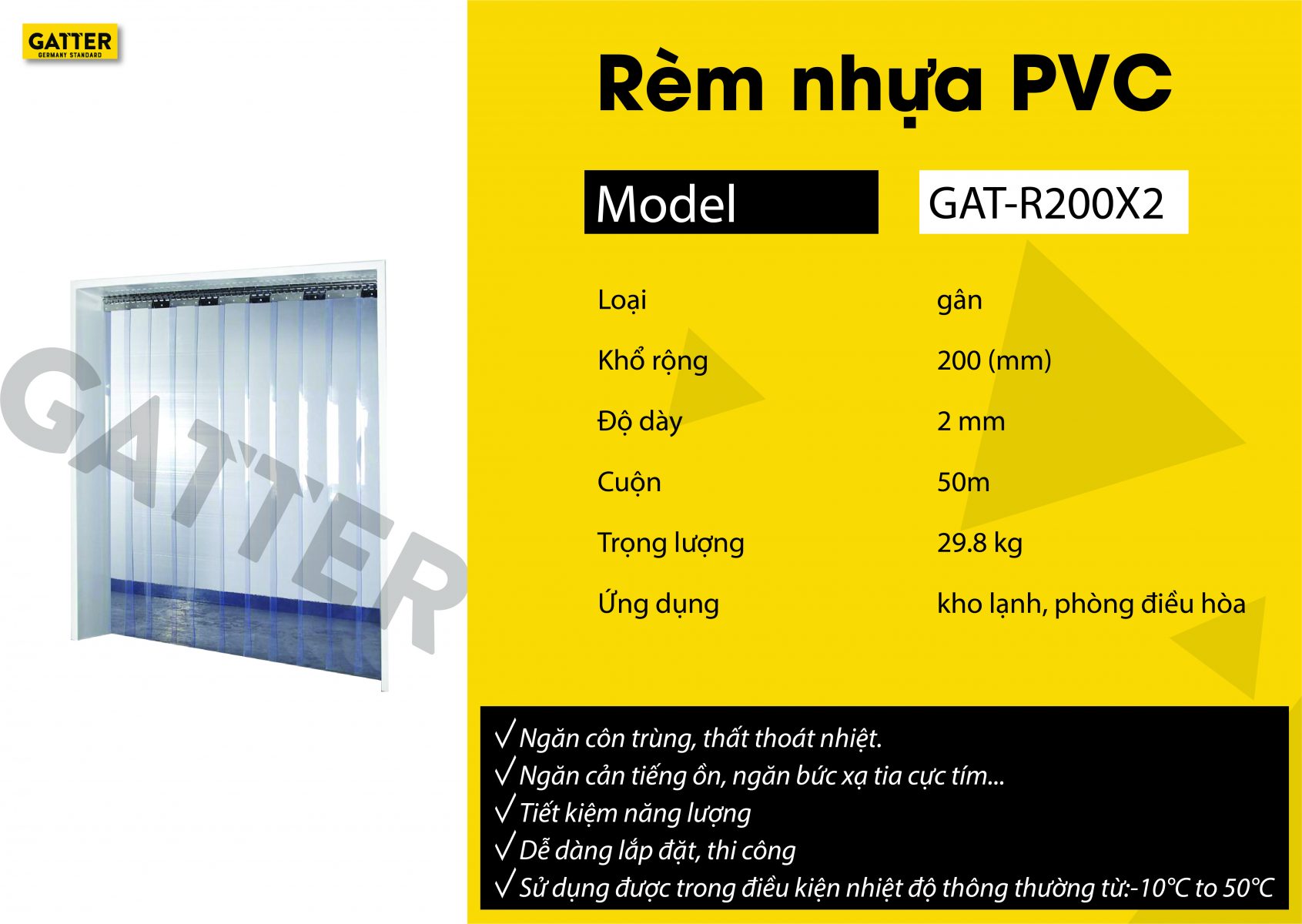 GATTER
GERMANY STANDARD

Rèm nhựa PVC

Model
GAT-R200X2

Loại
gân

Khổ rộng
200 (mm)

Độ dày
2 mm

Cuộn
50m

Trọng lượng
29.8 kg

Ứng dụng
kho lạnh, phòng điều hòa

√ Ngăn côn trùng, thất thoát nhiệt.
√ Ngăn cản tiếng ồn, ngăn bức xạ tia cực tím...
√ Tiết kiệm năng lượng
√ Dễ dàng lắp đặt, thi công
√ Sử dụng được trong điều kiện nhiệt độ thông thường từ:-10°C to 50°C

GATTER